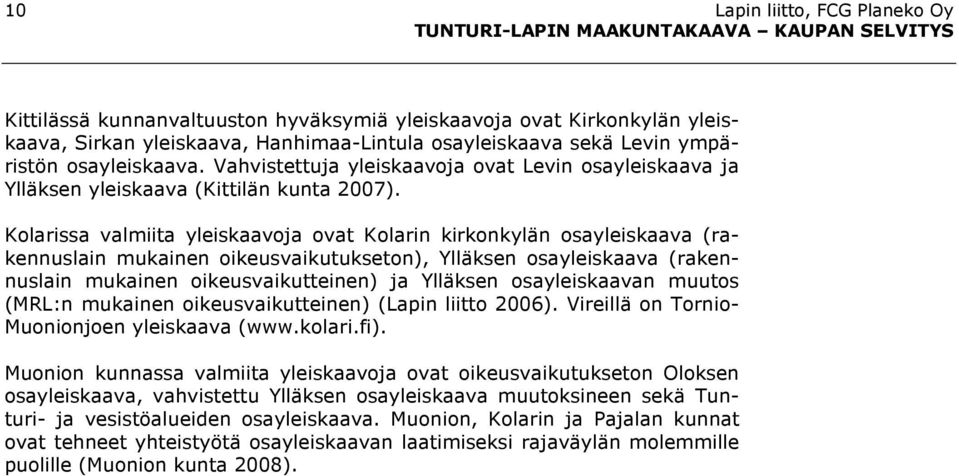 10 Lapin liitto, FCG Planeko Oy
TUNTURI-LAPIN MAAKUNTAKAAVA – KAUPAN SELVITYS

Kittilässä kunnanvaltuuston hyväksymiä yleiskaavoja ovat Kirkonkylän yleiskaava, Sirkan yleiskaava, Hanhimaa-Lintula osayleiskaava sekä Levin ympäristön osayleiskaava. Vahvistettuja yleiskaavoja ovat Levin osayleiskaava ja Ylläksen yleiskaava (Kittilän kunta 2007).

Kolarissa valmiita yleiskaavoja ovat Kolarin kirkonkylän osayleiskaava (rakennuslain mukainen oikeusvaikutukseton), Ylläksen osayleiskaava (rakennuslain mukainen oikeusvaikutteinen) ja Ylläksen osayleiskaavan muutos (MRL:n mukainen oikeusvaikutteinen) (Lapin liitto 2006). Vireillä on Tornio-Muonionjoen yleiskaava (www.kolari.fi).

Muonion kunnassa valmiita yleiskaavoja ovat oikeusvaikutukseton Oloksen osayleiskaava, vahvistettu Ylläksen osayleiskaava muutoksineen sekä Tunturi- ja vesistöalueiden osayleiskaava. Muonion, Kolarin ja Pajalan kunnat ovat tehneet yhteistyötä osayleiskaavan laatimiseksi rajaväylän molemmille puolille (Muonion kunta 2008).